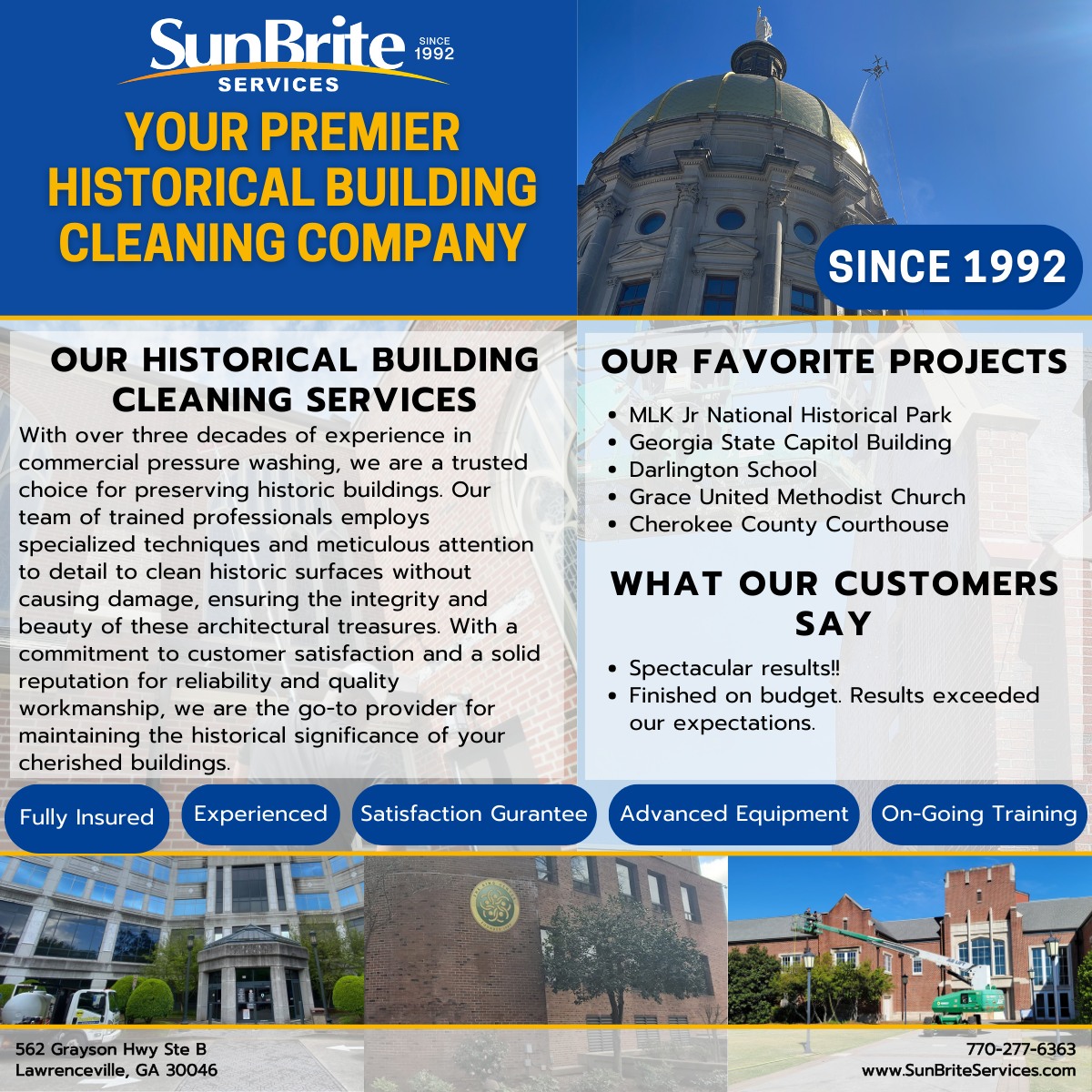 SunBrite SINCE 1992
SERVICES

YOUR PREMIER HISTORICAL BUILDING CLEANING COMPANY

SINCE 1992

OUR HISTORICAL BUILDING CLEANING SERVICES

With over three decades of experience in commercial pressure washing, we are a trusted choice for preserving historic buildings. Our team of trained professionals employs specialized techniques and meticulous attention to detail to clean historic surfaces without causing damage, ensuring the integrity and beauty of these architectural treasures. With a commitment to customer satisfaction and a solid reputation for reliability and quality workmanship, we are the go-to provider for maintaining the historical significance of your cherished buildings.

OUR FAVORITE PROJECTS

• MLK Jr National Historical Park
• Georgia State Capitol Building
• Darlington School
• Grace United Methodist Church
• Cherokee County Courthouse

WHAT OUR CUSTOMERS SAY

• Spectacular results!!
• Finished on budget. Results exceeded our expectations.

Fully Insured
Experienced
Satisfaction Gurantee
Advanced Equipment
On-Going Training

562 Grayson Hwy Ste B
Lawrenceville, GA 30046

770-277-6363
www.SunBriteServices.com